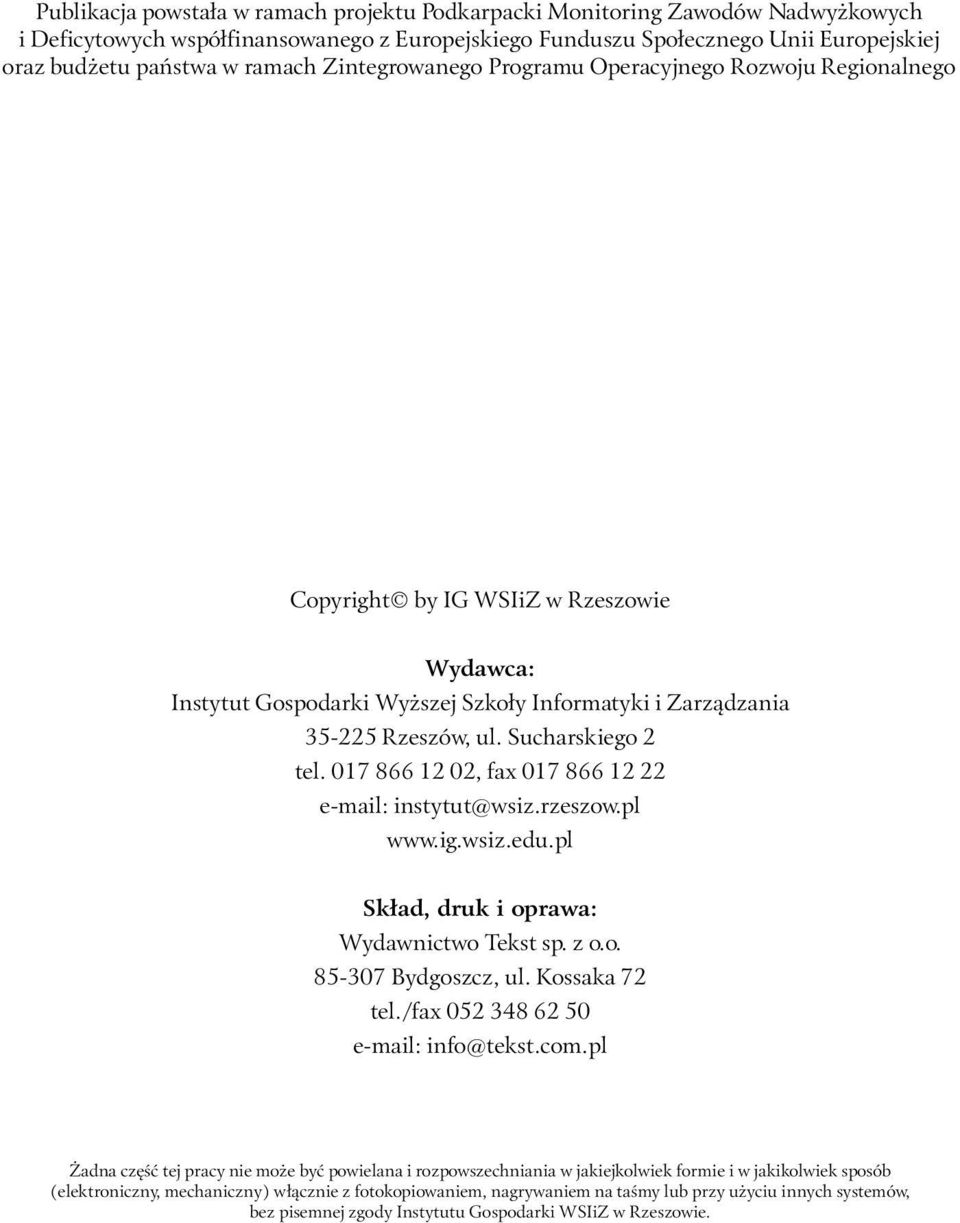 Publikacja powstała w ramach projektu Podkarpacki Monitoring Zawodów Nadwyżkowych i Deficytowych współfinansowanego z Europejskiego Funduszu Społecznego Unii Europejskiej oraz budżetu państwa w ramach Zintegrowanego Programu Operacyjnego Rozwoju Regionalnego

Copyright© by IG WSIiZ w Rzeszowie

Wydawca:
Instytut Gospodarki Wyższej Szkoły Informatyki i Zarządzania
35-225 Rzeszów, ul. Sucharskiego 2
tel. 017 866 12 02, fax 017 866 12 22
e-mail: instytut@wsiz.rzeszow.pl
www.ig.wsiz.edu.pl

Skład, druk i oprawa:
Wydawnictwo Tekst sp. z o.o.
85-307 Bydgoszcz, ul. Kossaka 72
tel./fax 052 348 62 50
e-mail: info@tekst.com.pl

Żadna część tej pracy nie może być powielana i rozpowszechniania w jakiejkolwiek formie i w jakikolwiek sposób (elektroniczny, mechaniczny) włącznie z fotokopiowaniem, nagrywaniem na taśmy lub przy użyciu innych systemów, bez pisemnej zgody Instytutu Gospodarki WSIiZ w Rzeszowie.